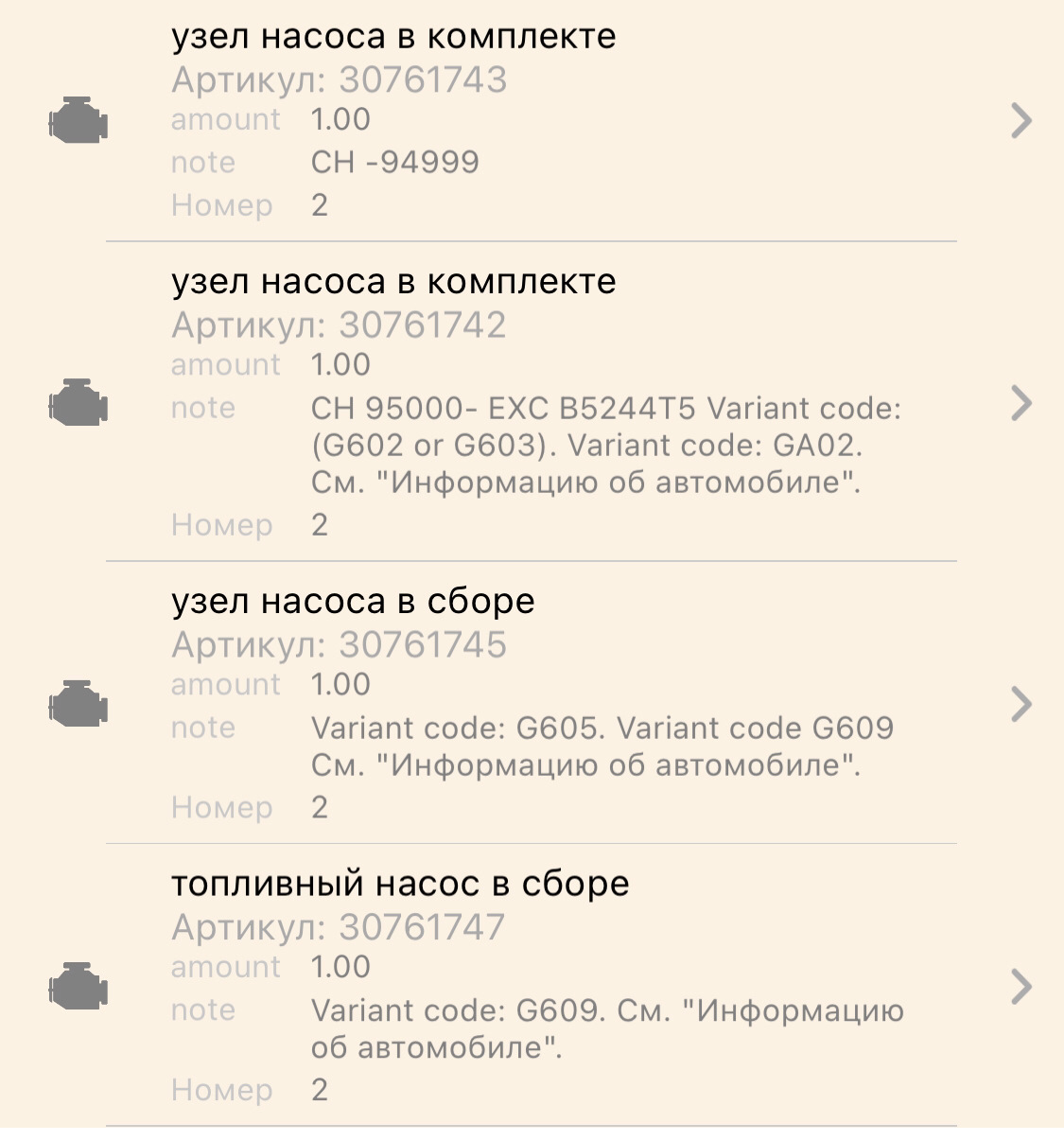 узел насоса в комплекте
Артикул: 30761743
amount 1.00
note CH -94999
Номер 2

узел насоса в комплекте
Артикул: 30761742
amount 1.00
note CH 95000- EXC B5244T5 Variant code: (G602 or G603). Variant code: GA02. См. "Информацию об автомобиле".
Номер 2

узел насоса в сборе
Артикул: 30761745
amount 1.00
note Variant code: G605. Variant code G609 См. "Информацию об автомобиле".
Номер 2

топливный насос в сборе
Артикул: 30761747
amount 1.00
note Variant code: G609. См. "Информацию об автомобиле".
Номер 2